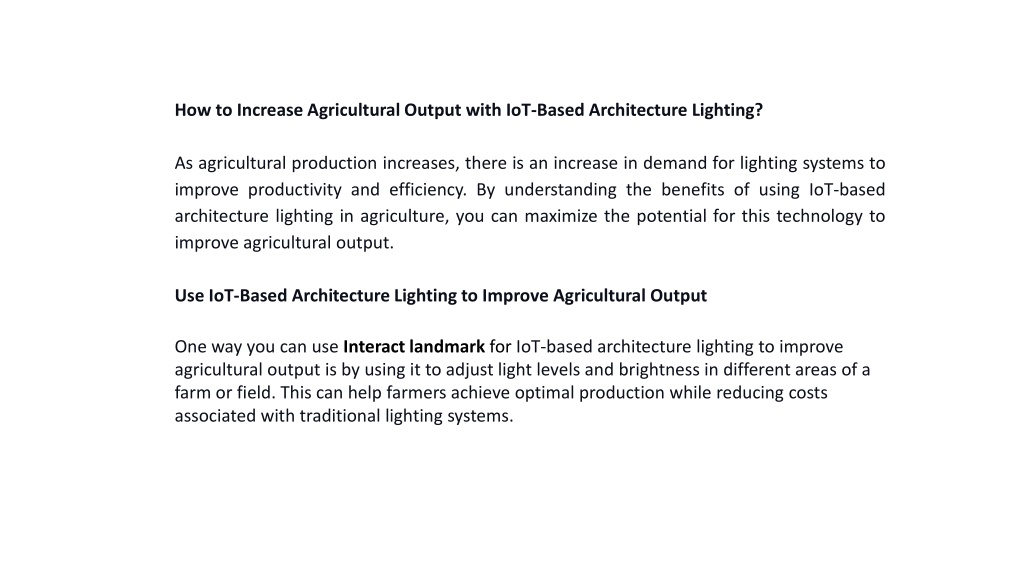 How to Increase Agricultural Output with IoT-Based Architecture Lighting?

As agricultural production increases, there is an increase in demand for lighting systems to improve productivity and efficiency. By understanding the benefits of using IoT-based architecture lighting in agriculture, you can maximize the potential for this technology to improve agricultural output.

Use IoT-Based Architecture Lighting to Improve Agricultural Output

One way you can use Interact landmark for IoT-based architecture lighting to improve agricultural output is by using it to adjust light levels and brightness in different areas of a farm or field. This can help farmers achieve optimal production while reducing costs associated with traditional lighting systems.